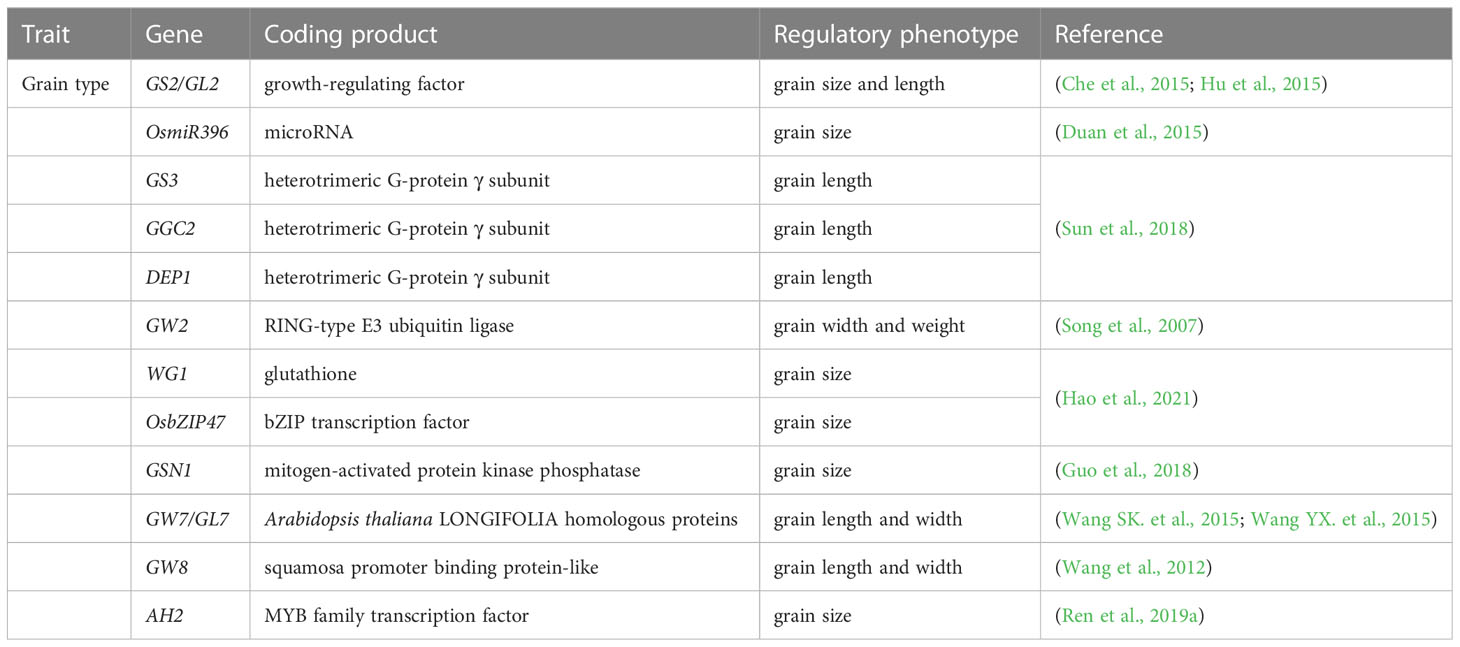 | Trait | Gene | Coding product | Regulatory phenotype | Reference |
|---|---|---|---|---|
| Grain type | GS2/GL2 | growth-regulating factor | grain size and length | (Che et al., 2015; Hu et al., 2015) |
| | OsmiR396 | microRNA | grain size | (Duan et al., 2015) |
| | GS3 | heterotrimeric G-protein γ subunit | grain length | (Sun et al., 2018) |
| | GGC2 | heterotrimeric G-protein γ subunit | grain length | |
| | DEP1 | heterotrimeric G-protein γ subunit | grain length | |
| | GW2 | RING-type E3 ubiquitin ligase | grain width and weight | (Song et al., 2007) |
| | WG1 | glutathione | grain size | (Hao et al., 2021) |
| | OsbZIP47 | bZIP transcription factor | grain size | |
| | GSN1 | mitogen-activated protein kinase phosphatase | grain size | (Guo et al., 2018) |
| | GW7/GL7 | Arabidopsis thaliana LONGIFOLIA homologous proteins | grain length and width | (Wang SK. et al., 2015; Wang YX. et al., 2015) |
| | GW8 | squamosa promoter binding protein-like | grain length and width | (Wang et al., 2012) |
| | AH2 | MYB family transcription factor | grain size | (Ren et al., 2019a) |